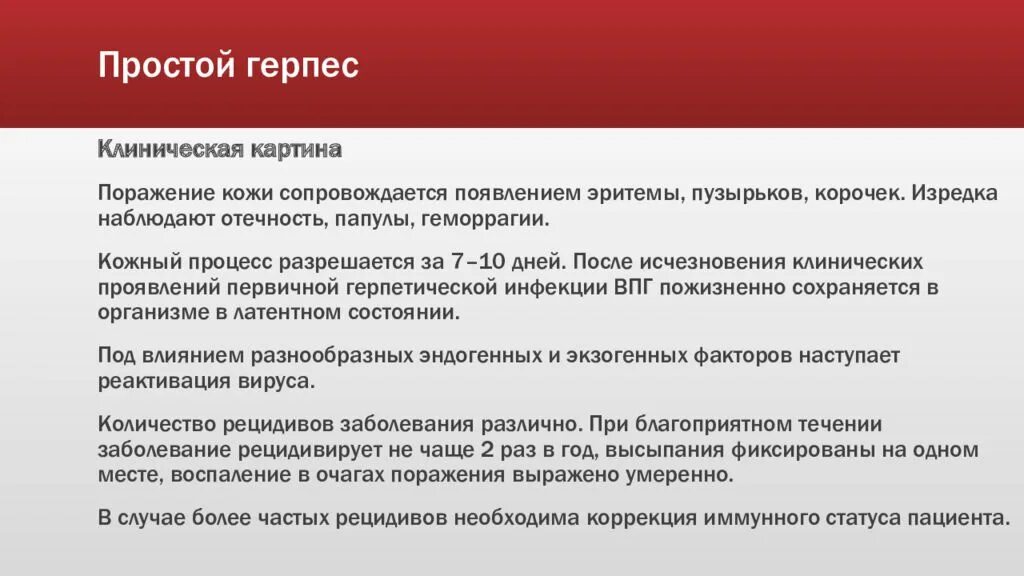 Простой герпес

Клиническая картина

Поражение кожи сопровождается появлением эритемы, пузырьков, корочек. Изредка наблюдают отечность, папулы, геморрагии.

Кожный процесс разрешается за 7–10 дней. После исчезновения клинических проявлений первичной герпетической инфекции ВПГ пожизненно сохраняется в организме в латентном состоянии.

Под влиянием разнообразных эндогенных и экзогенных факторов наступает реактивация вируса.

Количество рецидивов заболевания различно. При благоприятном течении заболевание рецидивирует не чаще 2 раз в год, высыпания фиксированы на одном месте, воспаление в очагах поражения выражено умеренно.

В случае более частых рецидивов необходима коррекция иммунного статуса пациента.